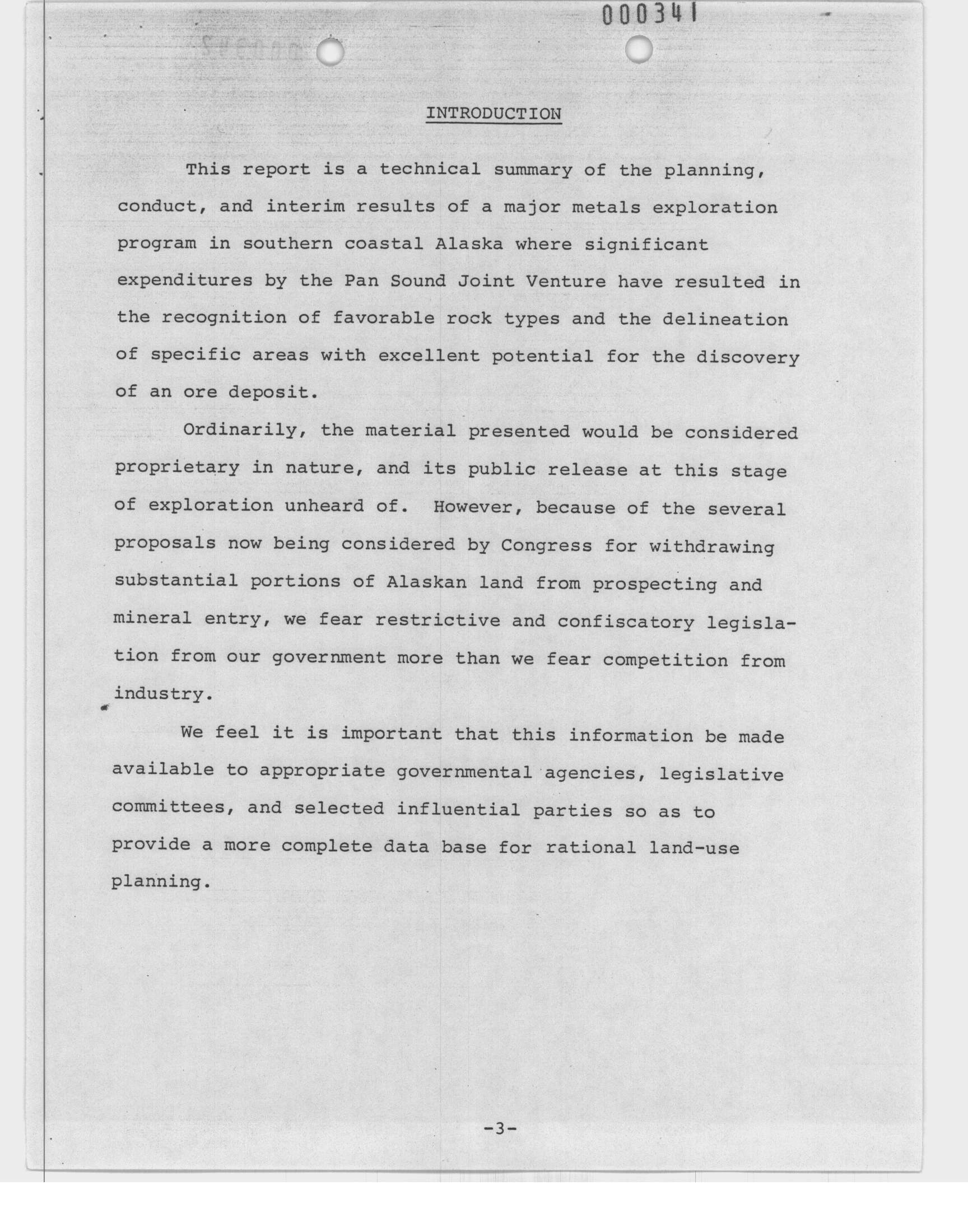 000341

INTRODUCTION

This report is a technical summary of the planning, conduct, and interim results of a major metals exploration program in southern coastal Alaska where significant expenditures by the Pan Sound Joint Venture have resulted in the recognition of favorable rock types and the delineation of specific areas with excellent potential for the discovery of an ore deposit.

Ordinarily, the material presented would be considered proprietary in nature, and its public release at this stage of exploration unheard of. However, because of the several proposals now being considered by Congress for withdrawing substantial portions of Alaskan land from prospecting and mineral entry, we fear restrictive and confiscatory legislation from our government more than we fear competition from industry.

We feel it is important that this information be made available to appropriate governmental agencies, legislative committees, and selected influential parties so as to provide a more complete data base for rational land-use planning.

-3-